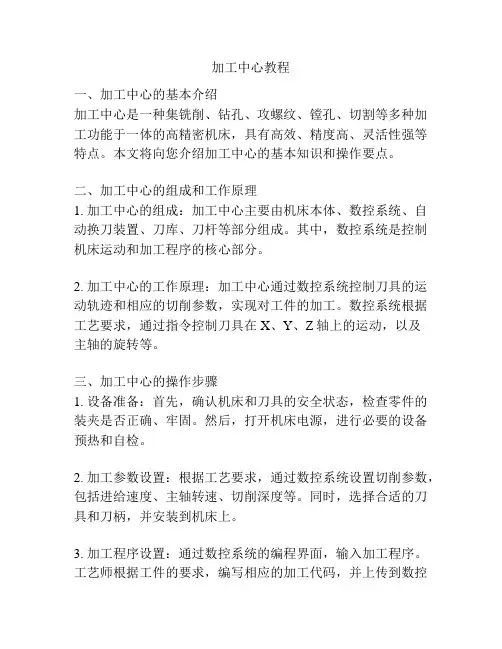 加工中心教程

一、加工中心的基本介绍
加工中心是一种集铣削、钻孔、攻螺纹、镗孔、切割等多种加工功能于一体的高精密机床，具有高效、精度高、灵活性强等特点。本文将向您介绍加工中心的基本知识和操作要点。

二、加工中心的组成和工作原理
1. 加工中心的组成：加工中心主要由机床本体、数控系统、自动换刀装置、刀库、刀杆等部分组成。其中，数控系统是控制机床运动和加工程序的核心部分。

2. 加工中心的工作原理：加工中心通过数控系统控制刀具的运动轨迹和相应的切削参数，实现对工件的加工。数控系统根据工艺要求，通过指令控制刀具在 X、Y、Z 轴上的运动，以及主轴的旋转等。

三、加工中心的操作步骤
1. 设备准备：首先，确认机床和刀具的安全状态，检查零件的装夹是否正确、牢固。然后，打开机床电源，进行必要的设备预热和自检。

2. 加工参数设置：根据工艺要求，通过数控系统设置切削参数，包括进给速度、主轴转速、切削深度等。同时，选择合适的刀具和刀柄，并安装到机床上。

3. 加工程序设置：通过数控系统的编程界面，输入加工程序。工艺师根据工件的要求，编写相应的加工代码，并上传到数控